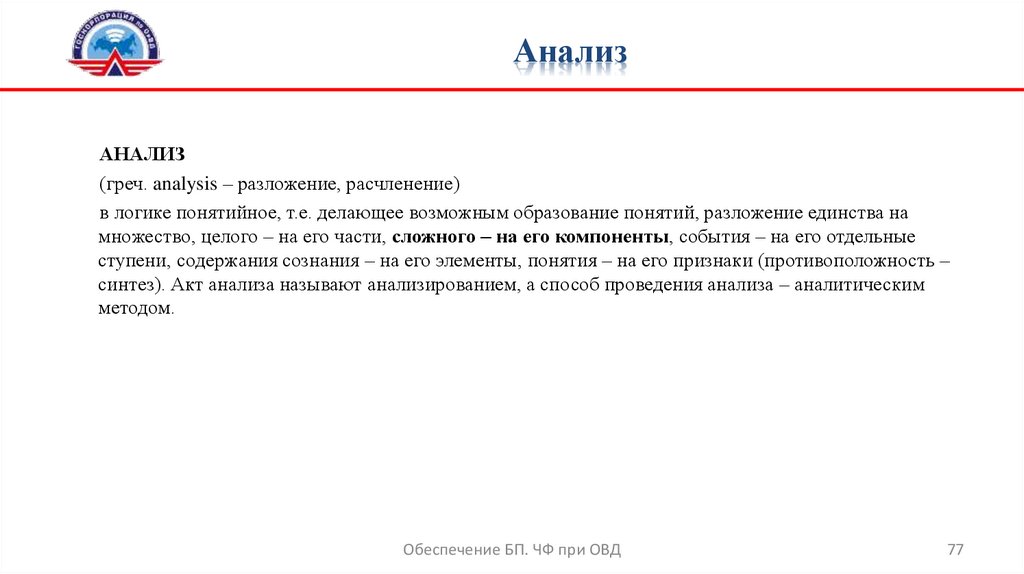 ГОСКОРПОРАЦИЯ по ОрВД

Анализ

АНАЛИЗ

(греч. analysis – разложение, расчленение)

в логике понятийное, т.е. делающее возможным образование понятий, разложение единства на множество, целого – на его части, сложного – на его компоненты, события – на его отдельные ступени, содержания сознания – на его элементы, понятия – на его признаки (противоположность – синтез). Акт анализа называют анализированием, а способ проведения анализа – аналитическим методом.

Обеспечение БП. ЧФ при ОВД

77